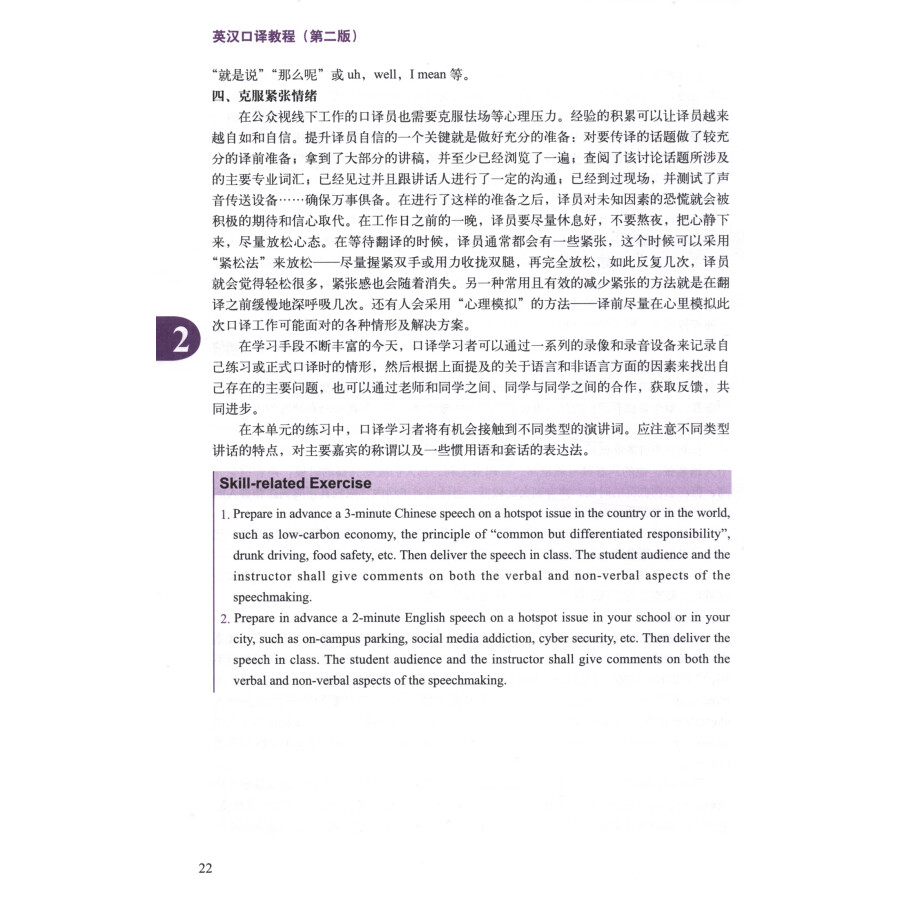 英汉口译教程（第二版）

“就是说”“那么呢”或 uh，well，I mean 等。

四、克服紧张情绪

在公众视线下工作的口译员也需要克服怯场等心理压力。经验的积累可以让译员越来越自如和自信。提升译员自信的一个关键就是做好充分的准备：对要传译的话题做了较充分的译前准备；拿到了大部分的讲稿，并至少已经浏览了一遍；查阅了该讨论话题所涉及的主要专业词汇；已经见过并且跟讲话人进行了一定的沟通；已经到过现场，并测试了声音传送设备……确保万事俱备。在进行了这样的准备之后，译员对未知因素的恐慌就会被积极的期待和信心取代。在工作日之前的一晚，译员要尽量休息好，不要熬夜，把心静下来，尽量放松心态。在等待翻译的时候，译员通常都会有一些紧张，这个时候可以采用“紧松法”来放松——尽量握紧双手或用力收拢双腿，再完全放松，如此反复几次，译员就会觉得轻松很多，紧张感也会随着消失。另一种常用且有效的减少紧张的方法就是在翻译之前缓慢地深呼吸几次。还有人会采用“心理模拟”的方法——译前尽量在心里模拟此次口译工作可能面对的各种情形及解决方案。

2

在学习手段不断丰富的今天，口译学习者可以通过一系列的录像和录音设备来记录自己练习或正式口译时的情形，然后根据上面提及的关于语言和非语言方面的因素来找出自己存在的主要问题，也可以通过老师和同学之间、同学与同学之间的合作，获取反馈，共同进步。

在本单元的练习中，口译学习者将有机会接触到不同类型的演讲词。应注意不同类型讲话的特点，对主要嘉宾的称谓以及一些惯用语和套话的表达法。

Skill-related Exercise

1. Prepare in advance a 3-minute Chinese speech on a hotspot issue in the country or in the world, such as low-carbon economy, the principle of “common but differentiated responsibility”, drunk driving, food safety, etc. Then deliver the speech in class. The student audience and the instructor shall give comments on both the verbal and non-verbal aspects of the speechmaking.

2. Prepare in advance a 2-minute English speech on a hotspot issue in your school or in your city, such as on-campus parking, social media addiction, cyber security, etc. Then deliver the speech in class. The student audience and the instructor shall give comments on both the verbal and non-verbal aspects of the speechmaking.

22